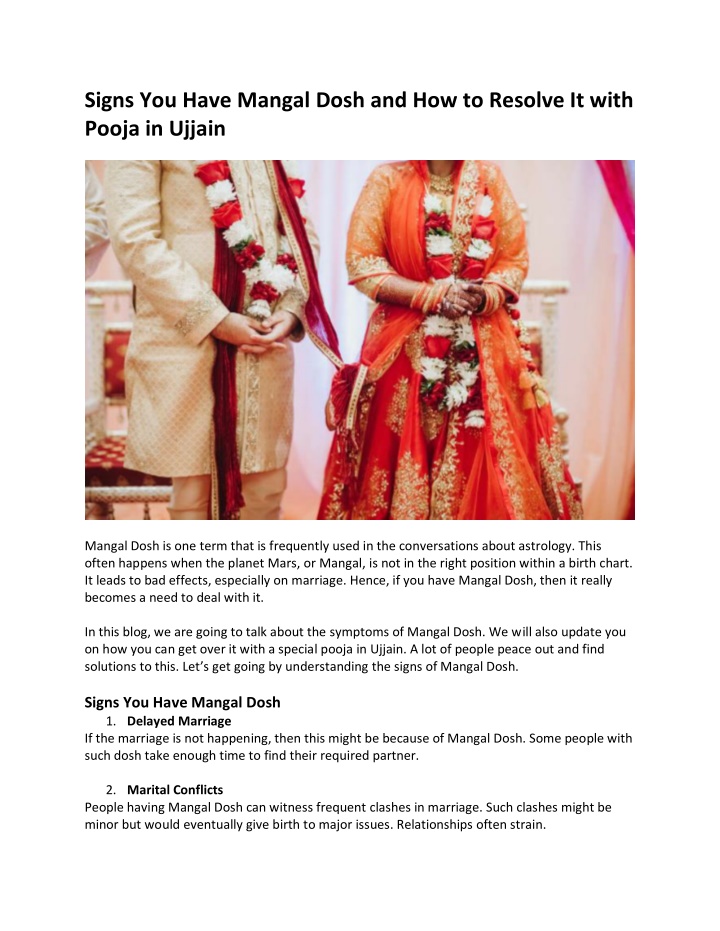 Signs You Have Mangal Dosh and How to Resolve It with Pooja in Ujjain

Mangal Dosh is one term that is frequently used in the conversations about astrology. This often happens when the planet Mars, or Mangal, is not in the right position within a birth chart. It leads to bad effects, especially on marriage. Hence, if you have Mangal Dosh, then it really becomes a need to deal with it.

In this blog, we are going to talk about the symptoms of Mangal Dosh. We will also update you on how you can get over it with a special pooja in Ujjain. A lot of people peace out and find solutions to this. Let's get going by understanding the signs of Mangal Dosh.

Signs You Have Mangal Dosh

1. Delayed Marriage

If the marriage is not happening, then this might be because of Mangal Dosh. Some people with such dosh take enough time to find their required partner.

2. Marital Conflicts

People having Mangal Dosh can witness frequent clashes in marriage. Such clashes might be minor but would eventually give birth to major issues. Relationships often strain.